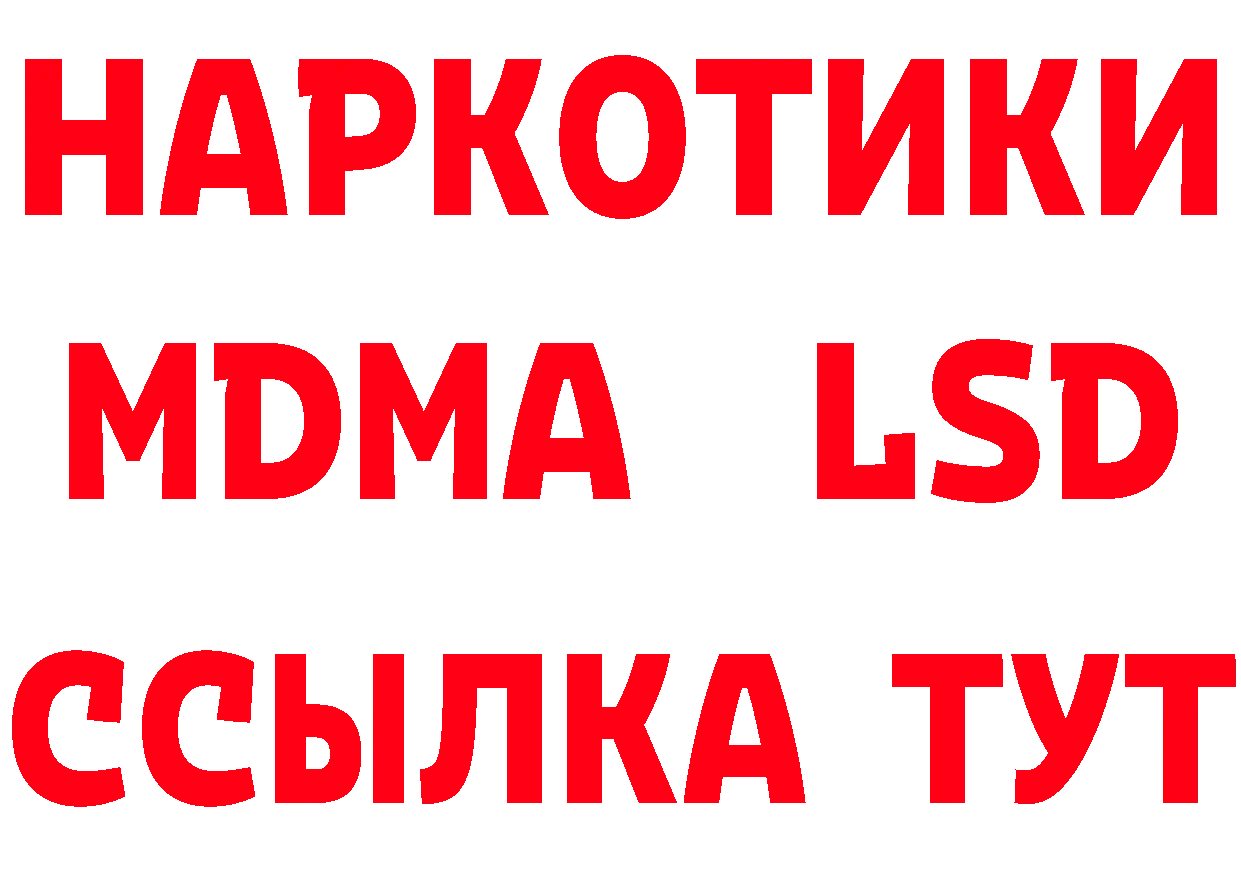 НАРКОТИКИ
MDMA LSD
ССЫЛКА ТУТ